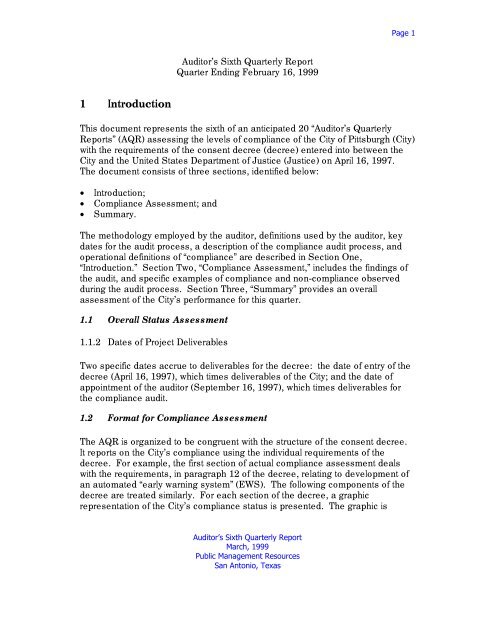 Page 1

Auditor's Sixth Quarterly Report
Quarter Ending February 16, 1999

1 Introduction

This document represents the sixth of an anticipated 20 "Auditor's Quarterly Reports" (AQR) assessing the levels of compliance of the City of Pittsburgh (City) with the requirements of the consent decree (decree) entered into between the City and the United States Department of Justice (Justice) on April 16, 1997. The document consists of three sections, identified below:

• Introduction;
• Compliance Assessment; and
• Summary.

The methodology employed by the auditor, definitions used by the auditor, key dates for the audit process, a description of the compliance audit process, and operational definitions of "compliance" are described in Section One, "Introduction." Section Two, "Compliance Assessment," includes the findings of the audit, and specific examples of compliance and non-compliance observed during the audit process. Section Three, "Summary" provides an overall assessment of the City's performance for this quarter.

1.1 Overall Status Assessment

1.1.2 Dates of Project Deliverables

Two specific dates accrue to deliverables for the decree: the date of entry of the decree (April 16, 1997), which times deliverables of the City; and the date of appointment of the auditor (September 16, 1997), which times deliverables for the compliance audit.

1.2 Format for Compliance Assessment

The AQR is organized to be congruent with the structure of the consent decree. It reports on the City's compliance using the individual requirements of the decree. For example, the first section of actual compliance assessment deals with the requirements, in paragraph 12 of the decree, relating to development of an automated "early warning system" (EWS). The following components of the decree are treated similarly. For each section of the decree, a graphic representation of the City's compliance status is presented. The graphic is

Auditor's Sixth Quarterly Report
March, 1999
Public Management Resources
San Antonio, Texas